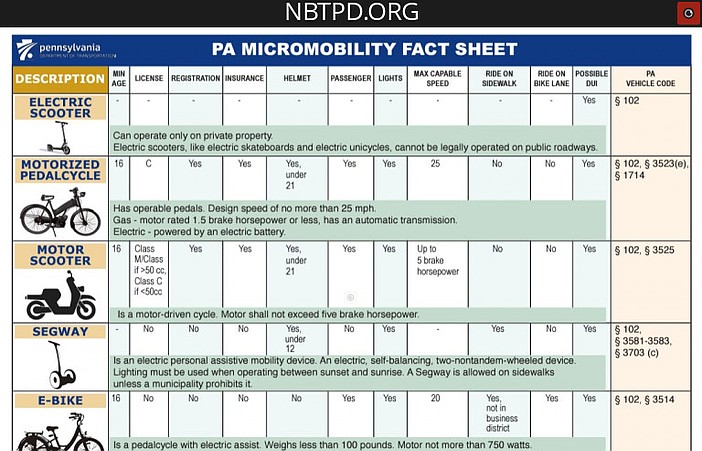 NBTPD.ORG

pennsylvania
DEPARTMENT OF TRANSPORTATION

PA MICROMOBILITY FACT SHEET

| DESCRIPTION | MIN AGE | LICENSE | REGISTRATION | INSURANCE | HELMET | PASSENGER | LIGHTS | MAX CAPABLE SPEED | RIDE ON SIDEWALK | RIDE ON BIKE LANE | POSSIBLE DUI | PA VEHICLE CODE |
|---|---|---|---|---|---|---|---|---|---|---|---|---|
| ELECTRIC SCOOTER | - | - | - | - | - | - | - | - | - | - | Yes | § 102 |
| | Can operate only on private property. Electric scooters, like electric skateboards and electric unicycles, cannot be legally operated on public roadways. | | | | | | | | | | | |
| MOTORIZED PEDALCYCLE | 16 | C | Yes | Yes | Yes, under 21 | Yes | Yes | 25 | No | No | Yes | § 102, § 3523(e), § 1714 |
| | Has operable pedals. Design speed of no more than 25 mph. Gas - motor rated 1.5 brake horsepower or less, has an automatic transmission. Electric - powered by an electric battery. | | | | | | | | | | | |
| MOTOR SCOOTER | 16 | Class M/Class if >50 cc, Class C if <50cc | Yes | Yes | Yes, under 21 | Yes | Yes | Up to 5 brake horsepower | No | No | Yes | § 102, § 3525 |
| | Is a motor-driven cycle. Motor shall not exceed five brake horsepower. | | | | | | | | | | | |
| SEGWAY | - | No | No | No | Yes, under 12 | No | Yes | - | Yes | No | Yes | § 102, § 3581-3583, § 3703 (c) |
| | Is an electric personal assistive mobility device. An electric, self-balancing, two-nontandem-wheeled device. Lighting must be used when operating between sunset and sunrise. A Segway is allowed on sidewalks unless a municipality prohibits it. | | | | | | | | | | | |
| E-BIKE | 16 | No | No | No | No | Yes | Yes | 20 | Yes, not in business district | Yes | Yes | § 102, § 3514 |
| | Is a pedalcycle with electric assist. Weighs less than 100 pounds. Motor not more than 750 watts. | | | | | | | | | | | |